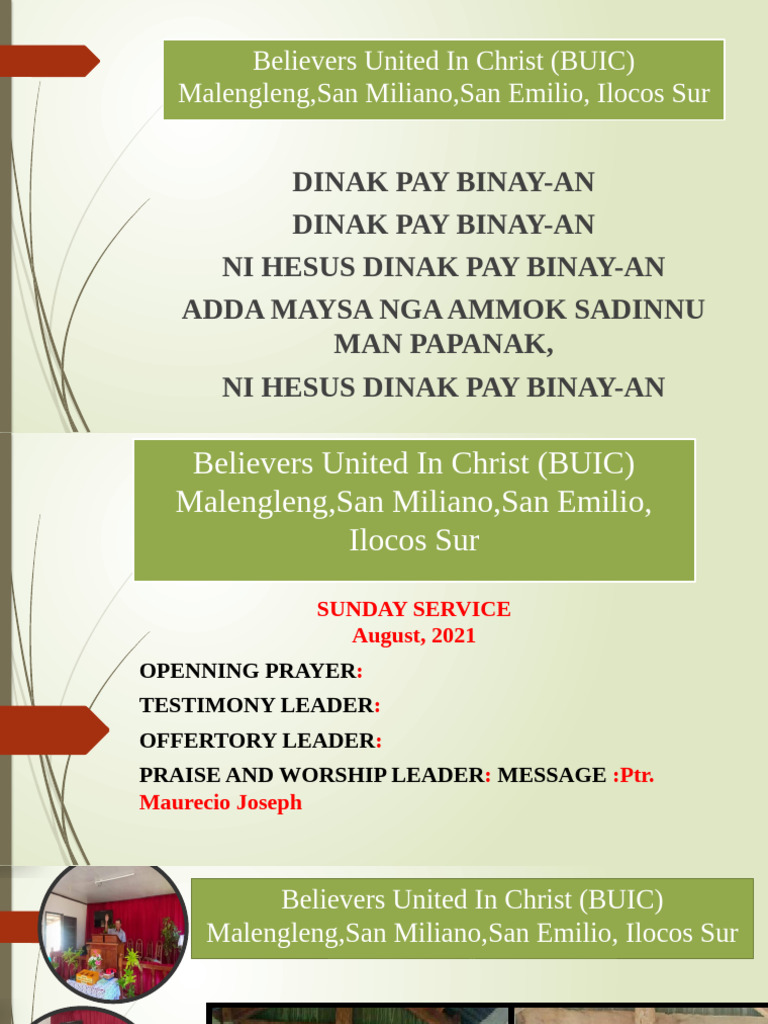 Believers United In Christ (BUIC)
Malengleng,San Miliano,San Emilio, Ilocos Sur

DINAK PAY BINAY-AN
DINAK PAY BINAY-AN
NI HESUS DINAK PAY BINAY-AN
ADDA MAYSA NGA AMMOK SADINNU MAN PAPANAK,
NI HESUS DINAK PAY BINAY-AN

Believers United In Christ (BUIC)
Malengleng,San Miliano,San Emilio, Ilocos Sur

SUNDAY SERVICE
August, 2021

OPENNING PRAYER:
TESTIMONY LEADER:
OFFERTORY LEADER:
PRAISE AND WORSHIP LEADER: MESSAGE :Ptr. Maurecio Joseph

Believers United In Christ (BUIC)
Malengleng,San Miliano,San Emilio, Ilocos Sur